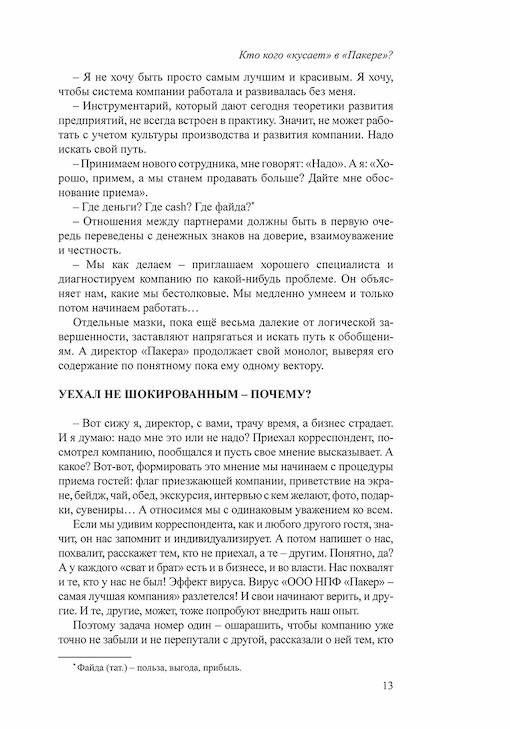 Кто кого «кусает» в «Пакере»?

– Я не хочу быть просто самым лучшим и красивым. Я хочу, чтобы система компании работала и развивалась без меня.

– Инструментарий, который дают сегодня теоретики развития предприятий, не всегда встроен в практику. Значит, не может работать с учетом культуры производства и развития компании. Надо искать свой путь.

– Принимаем нового сотрудника, мне говорят: «Надо». А я: «Хорошо, примем, а мы станем продавать больше? Дайте мне обоснование приема».

– Где деньги? Где cash? Где файда?*

– Отношения между партнерами должны быть в первую очередь переведены с денежных знаков на доверие, взаимоуважение и честность.

– Мы как делаем – приглашаем хорошего специалиста и диагностируем компанию по какой-нибудь проблеме. Он объясняет нам, какие мы бестолковые. Мы медленно умнеем и только потом начинаем работать…

Отдельные мазки, пока ещё весьма далекие от логической завершенности, заставляют напрягаться и искать путь к обобщениям. А директор «Пакера» продолжает свой монолог, выверяя его содержание по понятному пока ему одному вектору.

УЕХАЛ НЕ ШОКИРОВАННЫМ – ПОЧЕМУ?

– Вот сижу я, директор, с вами, трачу время, а бизнес страдает. И я думаю: надо мне это или не надо? Приехал корреспондент, посмотрел компанию, пообщался и пусть свое мнение высказывает. А какое? Вот-вот, формировать это мнение мы начинаем с процедуры приема гостей: флаг приезжающей компании, приветствие на экране, бейдж, чай, обед, экскурсия, интервью с кем желают, фото, подарки, сувениры… А относимся мы с одинаковым уважением ко всем.

Если мы удивим корреспондента, как и любого другого гостя, значит, он нас запомнит и индивидуализирует. А потом напишет о нас, похвалит, расскажет тем, кто не приехал, а те – другим. Понятно, да? А у каждого «сват и брат» есть и в бизнесе, и во власти. Нас похвалят те, кто у нас не был! Эффект вируса. Вирус «ООО НПФ «Пакер» – самая лучшая компания» разлетелся! И свои начинают верить, и другие. И те, другие, может, тоже попробуют внедрить наш опыт.

Поэтому задача номер один – ошарашить, чтобы компанию уже точно не забыли и не перепутали с другой, рассказали о ней тем, кто

* Файда (тат.) – польза, выгода, прибыль.

13